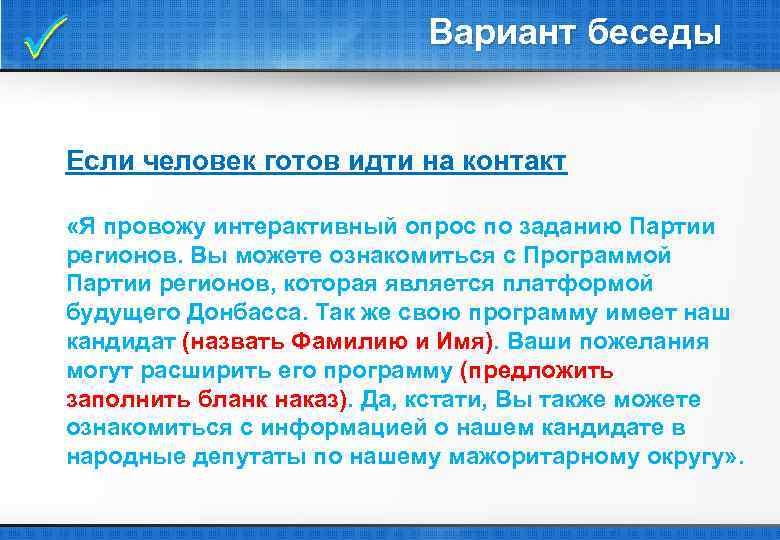 Вариант беседы

Если человек готов идти на контакт

«Я провожу интерактивный опрос по заданию Партии регионов. Вы можете ознакомиться с Программой Партии регионов, которая является платформой будущего Донбасса. Так же свою программу имеет наш кандидат (назвать Фамилию и Имя). Ваши пожелания могут расширить его программу (предложить заполнить бланк наказ). Да, кстати, Вы также можете ознакомиться с информацией о нашем кандидате в народные депутаты по нашему мажоритарному округу».